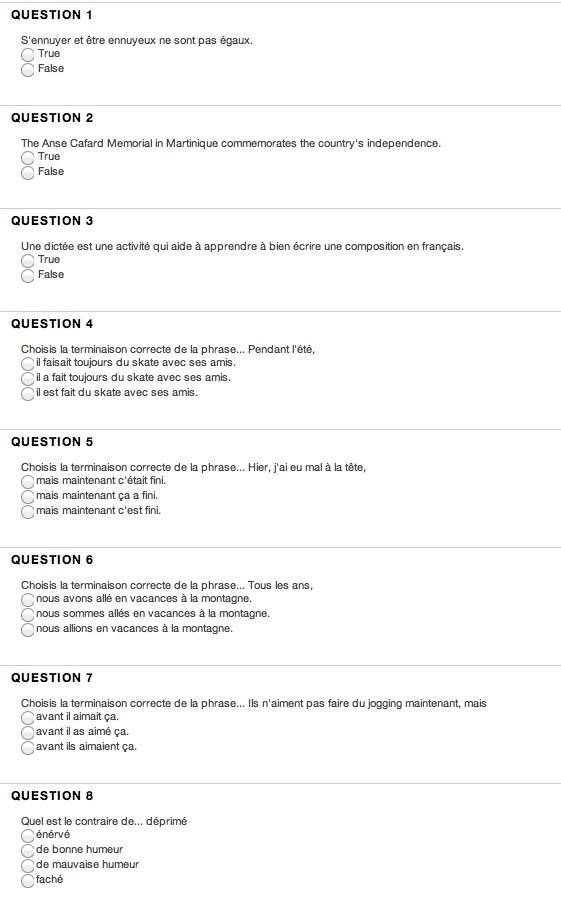 QUESTION 1

S'ennuyer et être ennuyeux ne sont pas égaux.
True
False

QUESTION 2

The Anse Cafard Memorial in Martinique commemorates the country's independence.
True
False

QUESTION 3

Une dictée est une activité qui aide à apprendre à bien écrire une composition en français.
True
False

QUESTION 4

Choisis la terminaison correcte de la phrase... Pendant l'été,
il faisait toujours du skate avec ses amis.
il a fait toujours du skate avec ses amis.
il est fait du skate avec ses amis.

QUESTION 5

Choisis la terminaison correcte de la phrase... Hier, j'ai eu mal à la tête,
mais maintenant c'était fini.
mais maintenant ça a fini.
mais maintenant c'est fini.

QUESTION 6

Choisis la terminaison correcte de la phrase... Tous les ans,
nous avons allé en vacances à la montagne.
nous sommes allés en vacances à la montagne.
nous allions en vacances à la montagne.

QUESTION 7

Choisis la terminaison correcte de la phrase... Ils n'aiment pas faire du jogging maintenant, mais
avant il aimait ça.
avant il as aimé ça.
avant ils aimaient ça.

QUESTION 8

Quel est le contraire de... déprimé
énérvé
de bonne humeur
de mauvaise humeur
faché